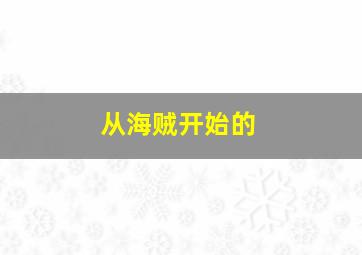 从海贼开始的